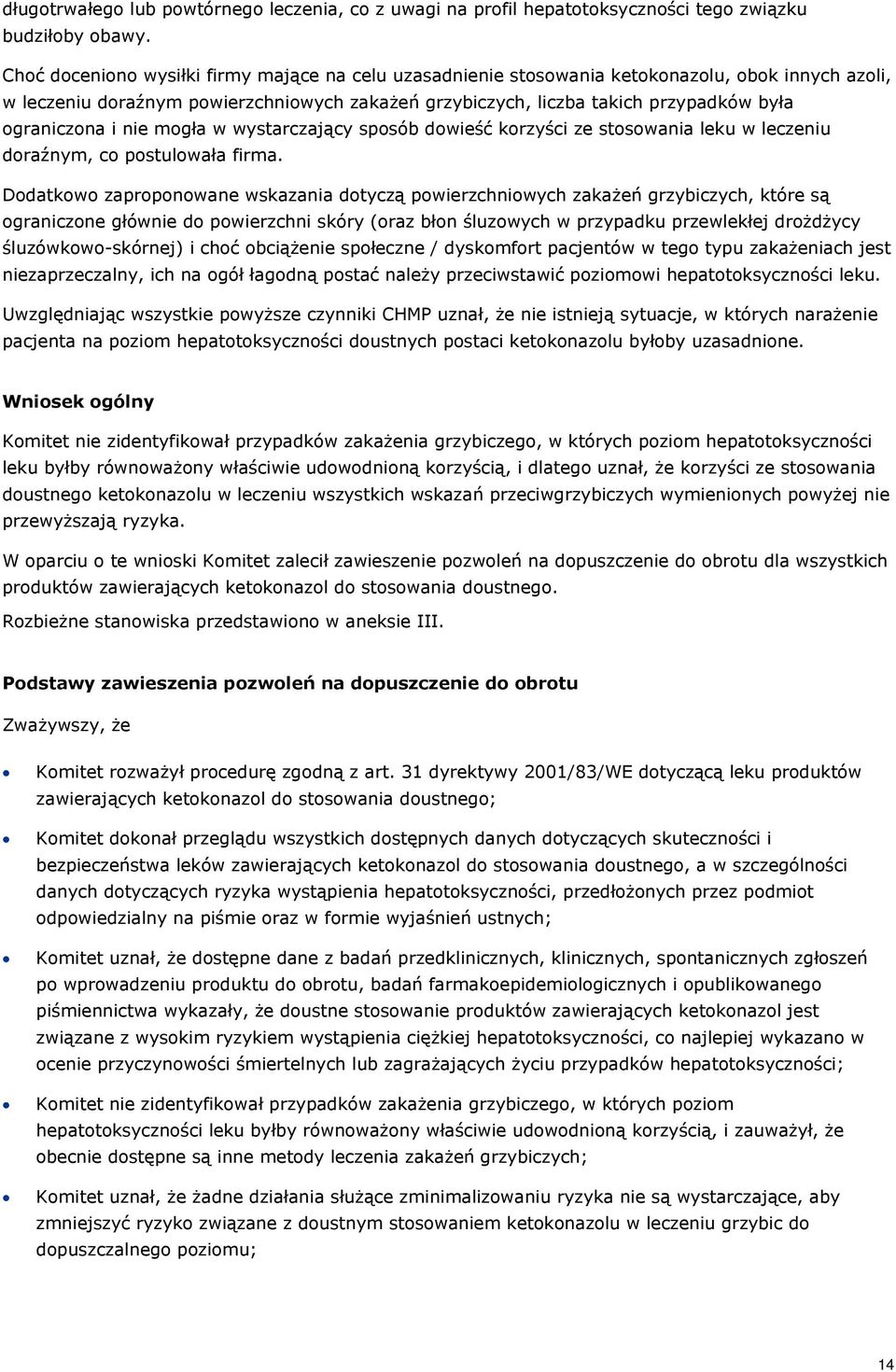 długotrwałego lub powtórnego leczenia, co z uwagi na profil hepatotoksyczności tego związku budziłoby obawy.

Choć doceniono wysiłki firmy mające na celu uzasadnienie stosowania ketokonazolu, obok innych azoli, w leczeniu doraźnym powierzchniowych zakażeń grzybiczych, liczba takich przypadków była ograniczona i nie mogła w wystarczający sposób dowieść korzyści ze stosowania leku w leczeniu doraźnym, co postulowała firma.

Dodatkowo zaproponowane wskazania dotyczą powierzchniowych zakażeń grzybiczych, które są ograniczone głównie do powierzchni skóry (oraz błon śluzowych w przypadku przewlekłej drożdżycy śluzówkowo-skórnej) i choć obciążenie społeczne / dyskomfort pacjentów w tego typu zakażeniach jest niezaprzeczalny, ich na ogół łagodną postać należy przeciwstawić poziomowi hepatotoksyczności leku.

Uwzględniając wszystkie powyższe czynniki CHMP uznał, że nie istnieją sytuacje, w których narażenie pacjenta na poziom hepatotoksyczności doustnych postaci ketokonazolu byłoby uzasadnione.

Wniosek ogólny

Komitet nie zidentyfikował przypadków zakażenia grzybiczego, w których poziom hepatotoksyczności leku byłby równoważony właściwie udowodnioną korzyścią, i dlatego uznał, że korzyści ze stosowania doustnego ketokonazolu w leczeniu wszystkich wskazań przeciwgrzybiczych wymienionych powyżej nie przewyższają ryzyka.

W oparciu o te wnioski Komitet zalecił zawieszenie pozwoleń na dopuszczenie do obrotu dla wszystkich produktów zawierających ketokonazol do stosowania doustnego.

Rozbieżne stanowiska przedstawiono w aneksie III.

Podstawy zawieszenia pozwoleń na dopuszczenie do obrotu

Zważywszy, że

• Komitet rozważył procedurę zgodną z art. 31 dyrektywy 2001/83/WE dotyczącą leku produktów zawierających ketokonazol do stosowania doustnego;

• Komitet dokonał przeglądu wszystkich dostępnych danych dotyczących skuteczności i bezpieczeństwa leków zawierających ketokonazol do stosowania doustnego, a w szczególności danych dotyczących ryzyka wystąpienia hepatotoksyczności, przedłożonych przez podmiot odpowiedzialny na piśmie oraz w formie wyjaśnień ustnych;

• Komitet uznał, że dostępne dane z badań przedklinicznych, klinicznych, spontanicznych zgłoszeń po wprowadzeniu produktu do obrotu, badań farmakoepidemiologicznych i opublikowanego piśmiennictwa wykazały, że doustne stosowanie produktów zawierających ketokonazol jest związane z wysokim ryzykiem wystąpienia ciężkiej hepatotoksyczności, co najlepiej wykazano w ocenie przyczynowości śmiertelnych lub zagrażających życiu przypadków hepatotoksyczności;

• Komitet nie zidentyfikował przypadków zakażenia grzybiczego, w których poziom hepatotoksyczności leku byłby równoważony właściwie udowodnioną korzyścią, i zauważył, że obecnie dostępne są inne metody leczenia zakażeń grzybiczych;

• Komitet uznał, że żadne działania służące zminimalizowaniu ryzyka nie są wystarczające, aby zmniejszyć ryzyko związane z doustnym stosowaniem ketokonazolu w leczeniu grzybic do dopuszczalnego poziomu;

14